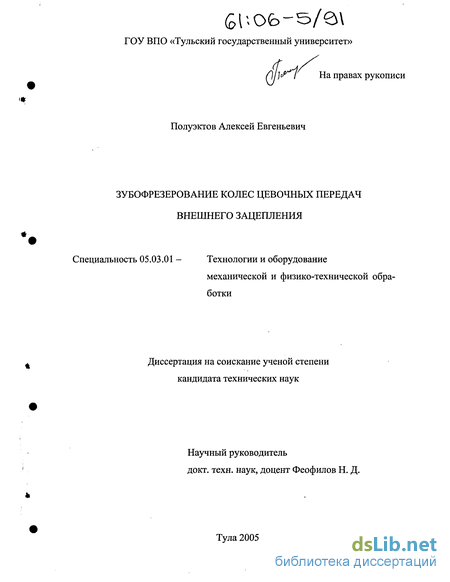 61:06-5/91

ГОУ ВПО «Тульский государственный университет»

На правах рукописи

Полуэктов Алексей Евгеньевич

ЗУБОФРЕЗЕРОВАНИЕ КОЛЕС ЦЕВОЧНЫХ ПЕРЕДАЧ ВНЕШНЕГО ЗАЦЕПЛЕНИЯ

Специальность 05.03.01 – Технологии и оборудование механической и физико-технической обработки

Диссертация на соискание ученой степени кандидата технических наук

Научный руководитель
докт. техн. наук, доцент Феофилов Н. Д.

Тула 2005

dsLib.net
библиотека диссертаций